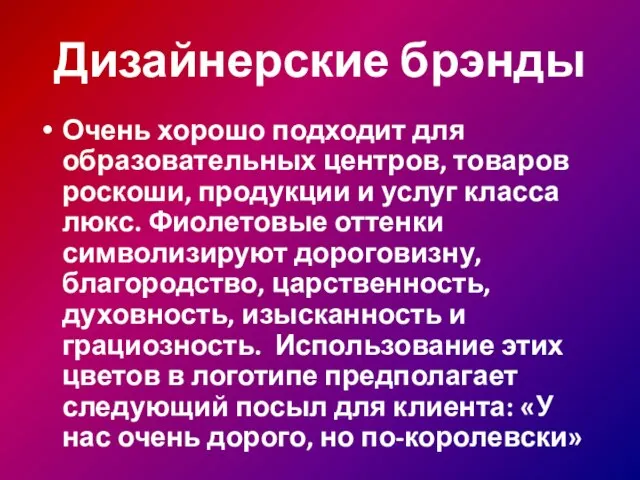 Дизайнерские брэнды

• Очень хорошо подходит для образовательных центров, товаров роскоши, продукции и услуг класса люкс. Фиолетовые оттенки символизируют дороговизну, благородство, царственность, духовность, изысканность и грациозность. Использование этих цветов в логотипе предполагает следующий посыл для клиента: «У нас очень дорого, но по-королевски»